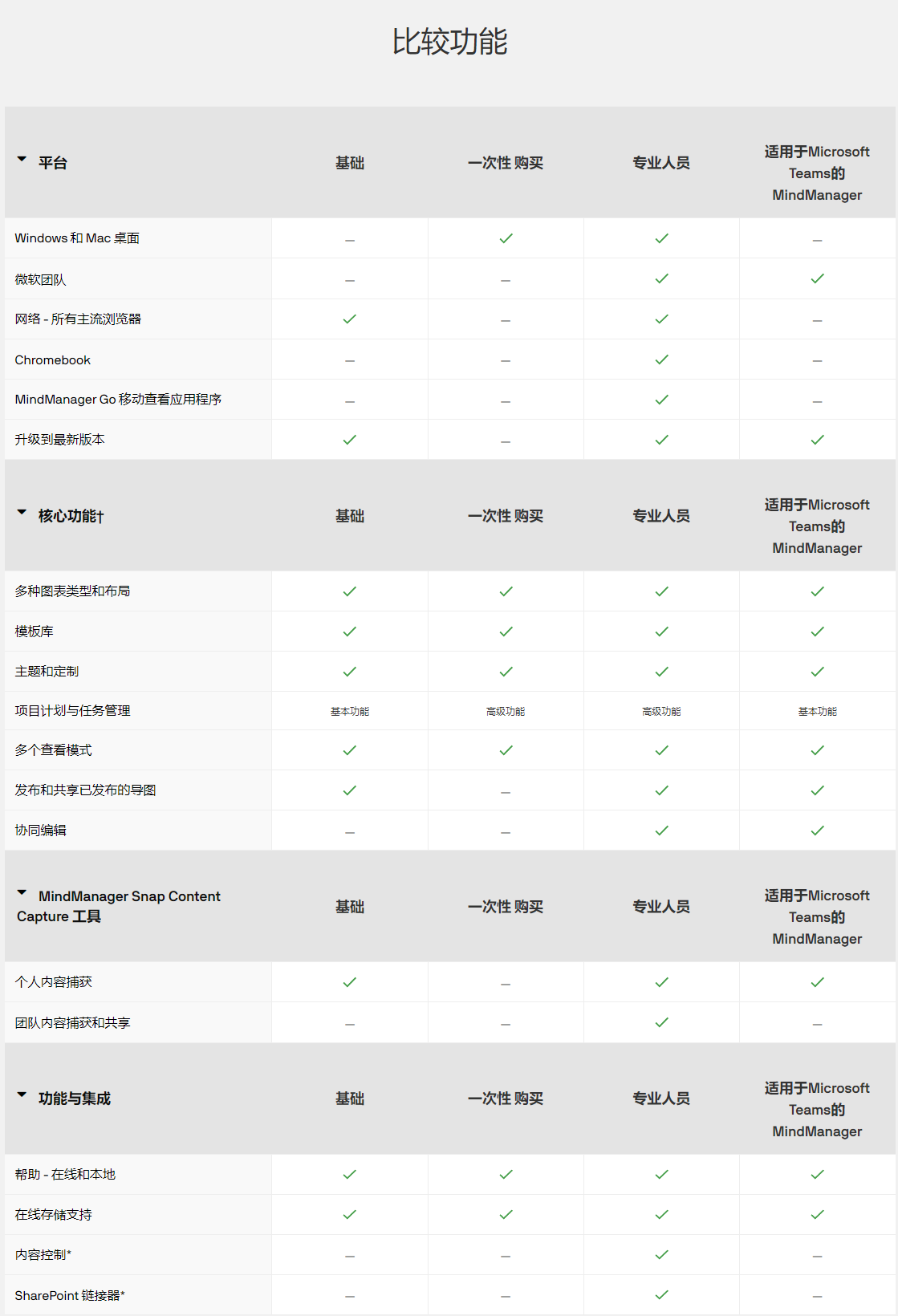 比较功能

| 平台 | 基础 | 一次性 购买 | 专业人员 | 适用于Microsoft Teams的 MindManager |
|---|---|---|---|---|
| Windows 和 Mac 桌面 | – | ✓ | ✓ | – |
| 微软团队 | – | – | ✓ | ✓ |
| 网络 - 所有主流浏览器 | ✓ | – | ✓ | – |
| Chromebook | – | – | ✓ | – |
| MindManager Go 移动查看应用程序 | – | – | ✓ | – |
| 升级到最新版本 | ✓ | – | ✓ | ✓ |

| 核心功能† | 基础 | 一次性 购买 | 专业人员 | 适用于Microsoft Teams的 MindManager |
|---|---|---|---|---|
| 多种图表类型和布局 | ✓ | ✓ | ✓ | ✓ |
| 模板库 | ✓ | ✓ | ✓ | ✓ |
| 主题和定制 | ✓ | ✓ | ✓ | ✓ |
| 项目计划与任务管理 | 基本功能 | 高级功能 | 高级功能 | 基本功能 |
| 多个查看模式 | ✓ | ✓ | ✓ | ✓ |
| 发布和共享已发布的导图 | ✓ | – | ✓ | ✓ |
| 协同编辑 | – | – | ✓ | ✓ |

| MindManager Snap Content Capture 工具 | 基础 | 一次性 购买 | 专业人员 | 适用于Microsoft Teams的 MindManager |
|---|---|---|---|---|
| 个人内容捕获 | ✓ | – | ✓ | ✓ |
| 团队内容捕获和共享 | – | – | ✓ | – |

| 功能与集成 | 基础 | 一次性 购买 | 专业人员 | 适用于Microsoft Teams的 MindManager |
|---|---|---|---|---|
| 帮助 - 在线和本地 | ✓ | ✓ | ✓ | ✓ |
| 在线存储支持 | ✓ | ✓ | ✓ | ✓ |
| 内容控制* | – | – | ✓ | – |
| SharePoint 链接器* | – | – | ✓ | – |